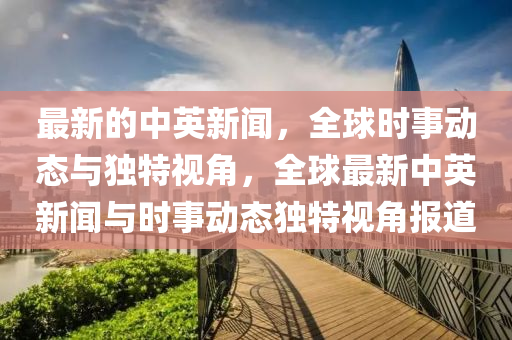 最新的中英新闻，全球时事动态与独特视角，全球最新中英新闻与时事动态独特视角报道